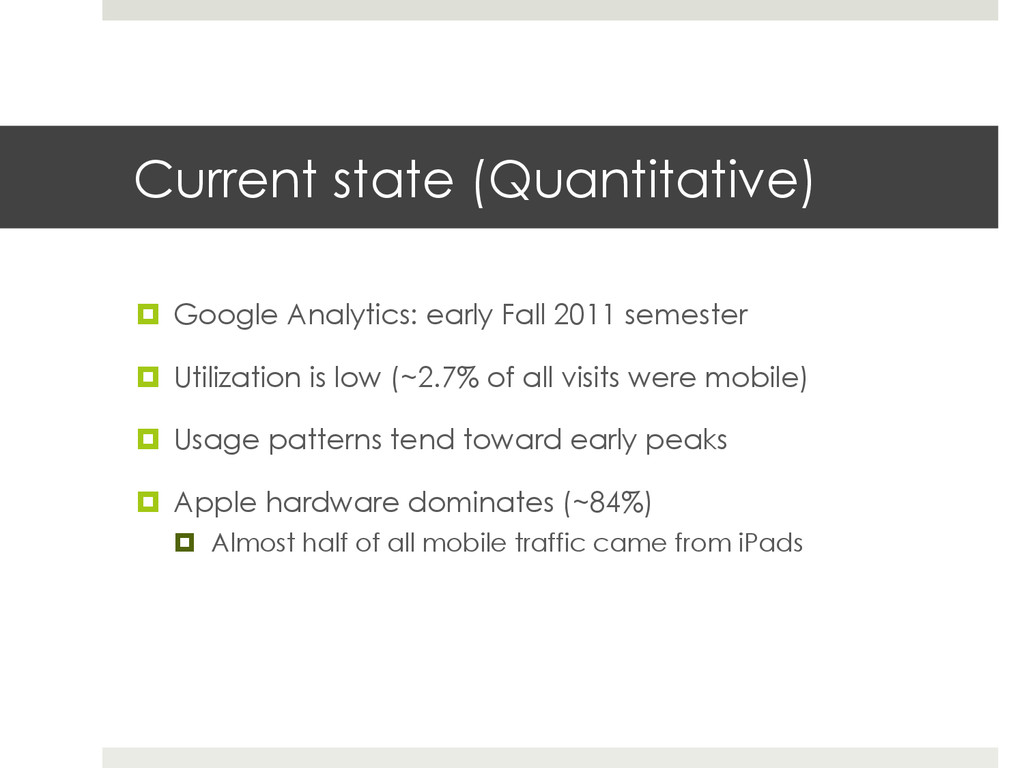 Current state (Quantitative)

Google Analytics: early Fall 2011 semester

Utilization is low (~2.7% of all visits were mobile)

Usage patterns tend toward early peaks

Apple hardware dominates (~84%)

Almost half of all mobile traffic came from iPads